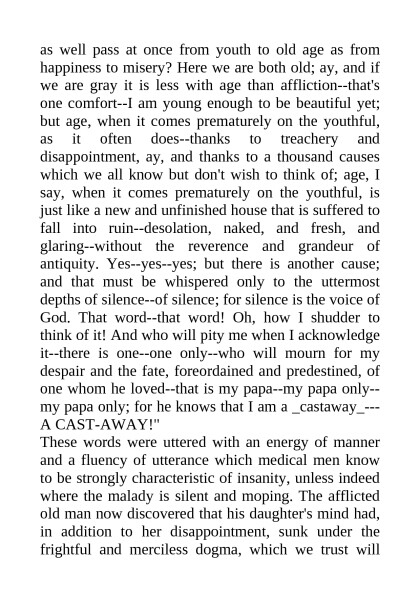 as well pass at once from youth to old age as from happiness to misery? Here we are both old; ay, and if we are gray it is less with age than affliction--that's one comfort--I am young enough to be beautiful yet; but age, when it comes prematurely on the youthful, as it often does--thanks to treachery and disappointment, ay, and thanks to a thousand causes which we all know but don't wish to think of; age, I say, when it comes prematurely on the youthful, is just like a new and unfinished house that is suffered to fall into ruin--desolation, naked, and fresh, and glaring--without the reverence and grandeur of antiquity. Yes--yes--yes; but there is another cause; and that must be whispered only to the uttermost depths of silence--of silence; for silence is the voice of God. That word--that word! Oh, how I shudder to think of it! And who will pity me when I acknowledge it--there is one--one only--who will mourn for my despair and the fate, foreordained and predestined, of one whom he loved--that is my papa--my papa only--my papa only; for he knows that I am a _castaway_---A CAST-AWAY!"

These words were uttered with an energy of manner and a fluency of utterance which medical men know to be strongly characteristic of insanity, unless indeed where the malady is silent and moping. The afflicted old man now discovered that his daughter's mind had, in addition to her disappointment, sunk under the frightful and merciless dogma, which we trust will